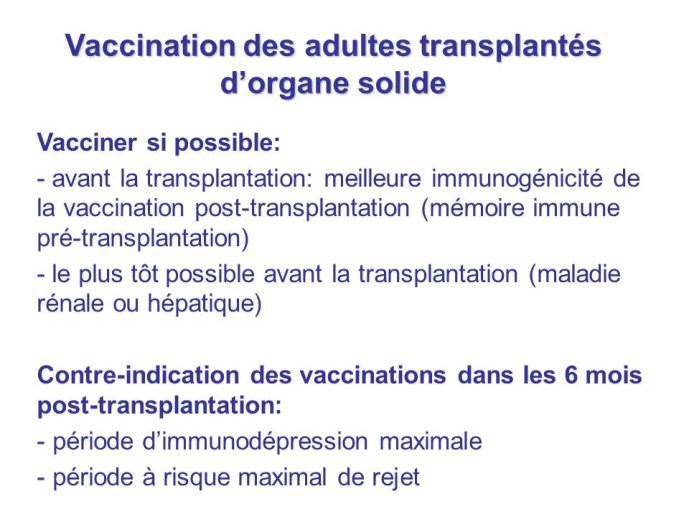 Vaccination des adultes transplantés d’organe solide

Vacciner si possible:
- avant la transplantation: meilleure immunogénicité de la vaccination post-transplantation (mémoire immune pré-transplantation)
- le plus tôt possible avant la transplantation (maladie rénale ou hépatique)

Contre-indication des vaccinations dans les 6 mois post-transplantation:
- période d’immunodépression maximale
- période à risque maximal de rejet